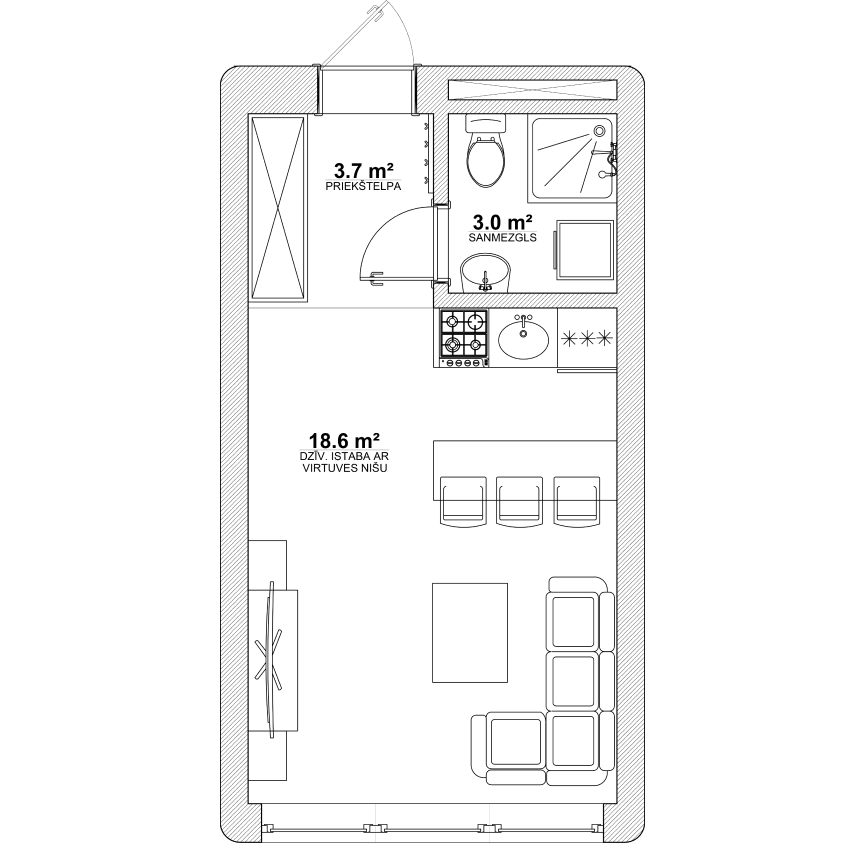 3.7 m²
PRIEKŠTELPA

3.0 m²
SANMEZGLS

18.6 m²
DZĪV. ISTABA AR
VIRTUVES NIŠU